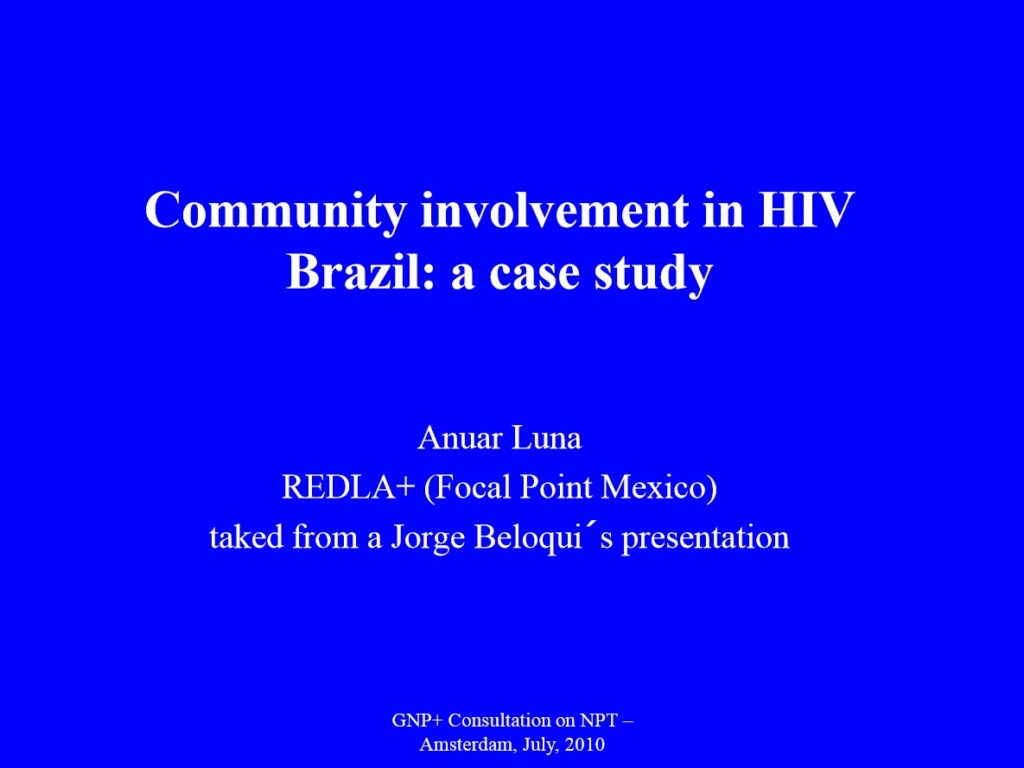 Community involvement in HIV
Brazil: a case study

Anuar Luna
REDLA+ (Focal Point Mexico)
taked from a Jorge Beloqui´s presentation

GNP+ Consultation on NPT –
Amsterdam, July, 2010